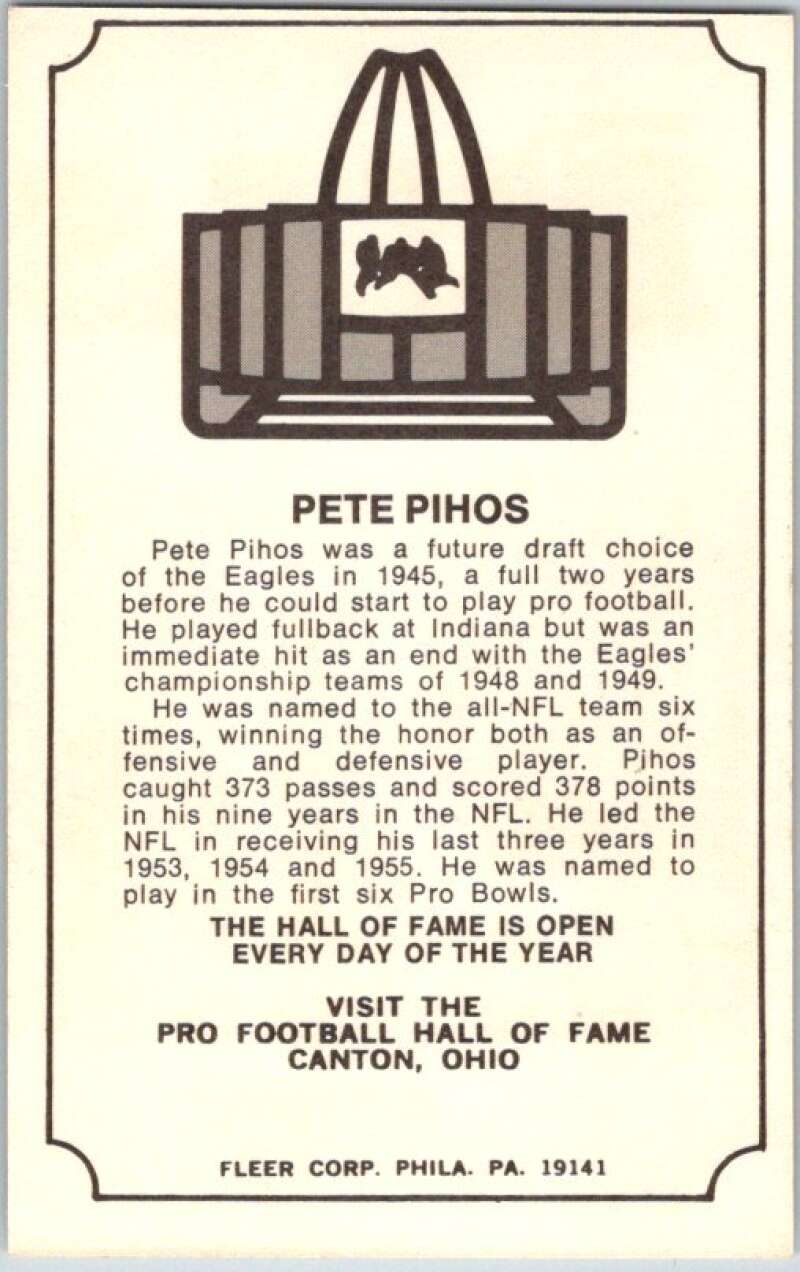 PETE PIHOS

Pete Pihos was a future draft choice of the Eagles in 1945, a full two years before he could start to play pro football. He played fullback at Indiana but was an immediate hit as an end with the Eagles' championship teams of 1948 and 1949.

He was named to the all-NFL team six times, winning the honor both as an offensive and defensive player. Pihos caught 373 passes and scored 378 points in his nine years in the NFL. He led the NFL in receiving his last three years in 1953, 1954 and 1955. He was named to play in the first six Pro Bowls.

THE HALL OF FAME IS OPEN EVERY DAY OF THE YEAR

VISIT THE PRO FOOTBALL HALL OF FAME CANTON, OHIO

FLEER CORP. PHILA. PA. 19141